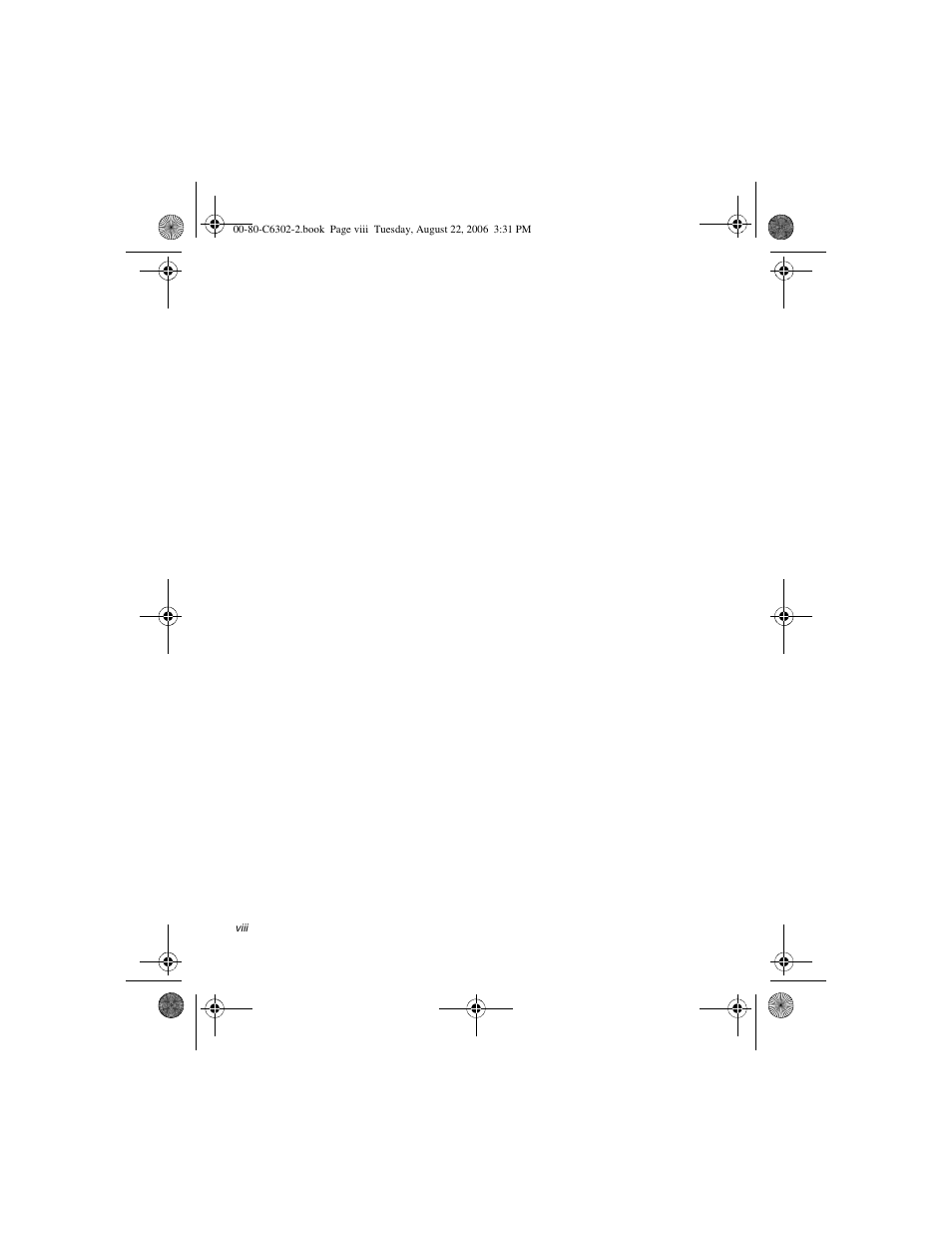 00-80-C6302-2.book Page viii Tuesday, August 22, 2006 3:31 PM

viii